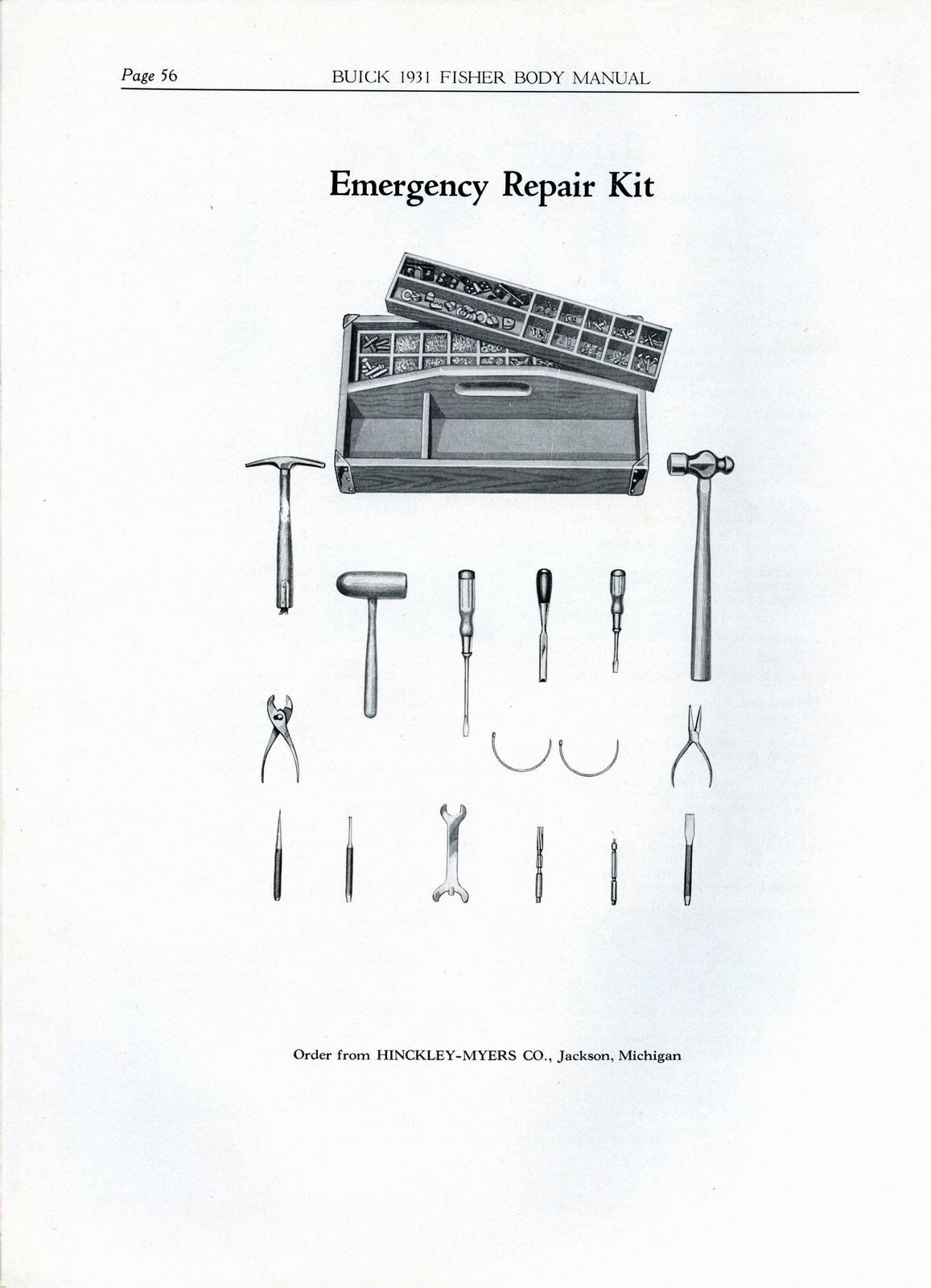 Page 56 BUICK 1931 FISHER BODY MANUAL

Emergency Repair Kit

Order from HINCKLEY-MYERS CO., Jackson, Michigan